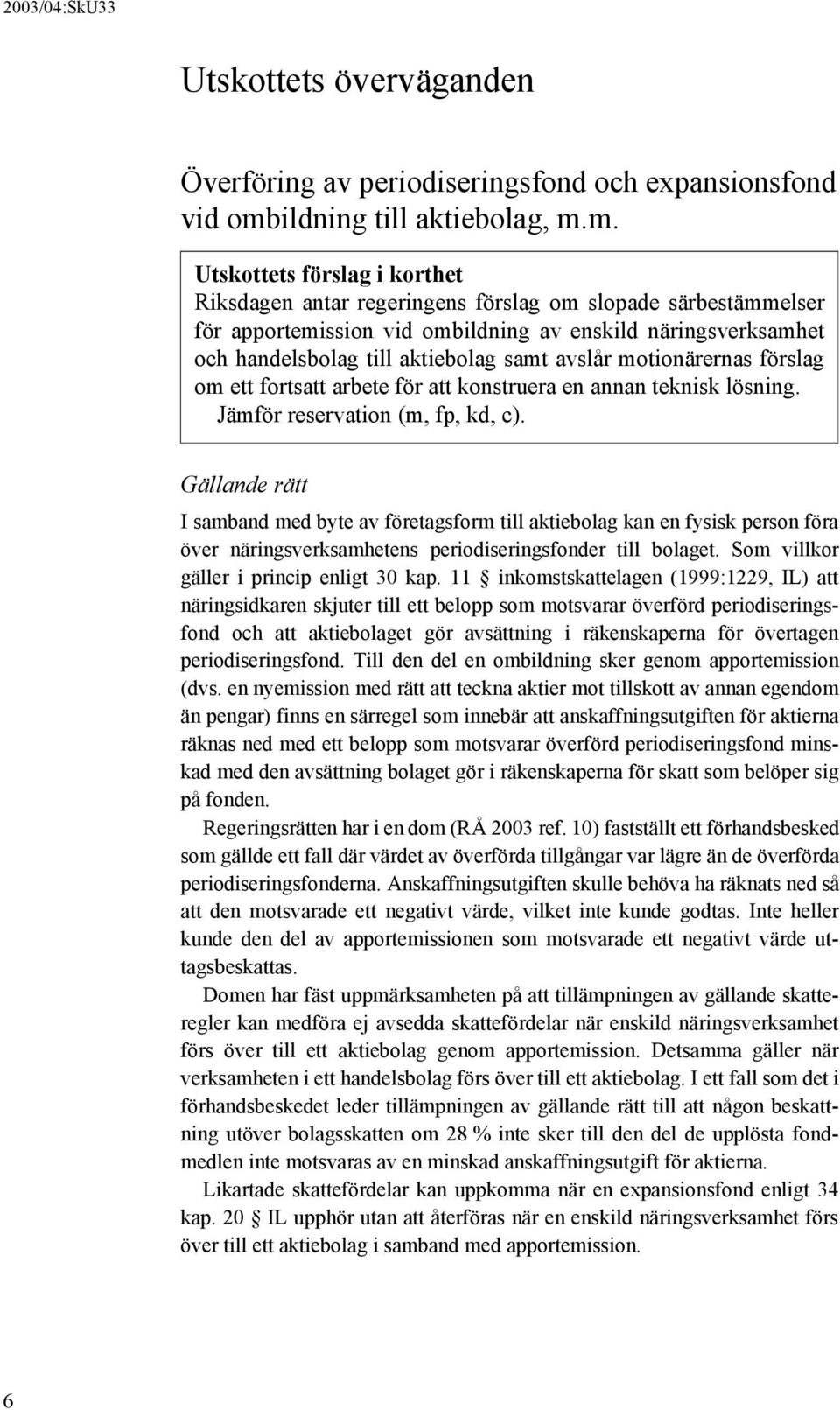 2003/04:SkU33

Utskottets överväganden

Överföring av periodiseringsfond och expansionsfond vid ombildning till aktiebolag, m.m.

Utskottets förslag i korthet
Riksdagen antar regeringens förslag om slopade särbestämmelser för apportemission vid ombildning av enskild näringsverksamhet och handelsbolag till aktiebolag samt avslår motionärernas förslag om ett fortsatt arbete för att konstruera en annan teknisk lösning.
Jämför reservation (m, fp, kd, c).

Gällande rätt

I samband med byte av företagsform till aktiebolag kan en fysisk person föra över näringsverksamhetens periodiseringsfonder till bolaget. Som villkor gäller i princip enligt 30 kap. 11 § inkomstskattelagen (1999:1229, IL) att näringsidkaren skjuter till ett belopp som motsvarar överförd periodiseringsfond och att aktiebolaget gör avsättning i räkenskaperna för övertagen periodiseringsfond. Till den del en ombildning sker genom apportemission (dvs. en nyemission med rätt att teckna aktier mot tillskott av annan egendom än pengar) finns en särregel som innebär att anskaffningsutgiften för aktierna räknas ned med ett belopp som motsvarar överförd periodiseringsfond minskad med den avsättning bolaget gör i räkenskaperna för skatt som belöper sig på fonden.

Regeringsrätten har i en dom (RÅ 2003 ref. 10) fastställt ett förhandsbesked som gällde ett fall där värdet av överförda tillgångar var lägre än de överförda periodiseringsfonderna. Anskaffningsutgiften skulle behöva ha räknats ned så att den motsvarade ett negativt värde, vilket inte kunde godtas. Inte heller kunde den del av apportemissionen som motsvarade ett negativt värde uttagsbeskattas.

Domen har fäst uppmärksamheten på att tillämpningen av gällande skatteregler kan medföra ej avsedda skattefördelar när enskild näringsverksamhet förs över till ett aktiebolag genom apportemission. Detsamma gäller när verksamheten i ett handelsbolag förs över till ett aktiebolag. I ett fall som det i förhandsbeskedet leder tillämpningen av gällande rätt till att någon beskattning utöver bolagsskatten om 28 % inte sker till den del de upplösta fondmedlen inte motsvaras av en minskad anskaffningsutgift för aktierna.

Likartade skattefördelar kan uppkomma när en expansionsfond enligt 34 kap. 20 § IL upphör utan att återföras när en enskild näringsverksamhet förs över till ett aktiebolag i samband med apportemission.

6